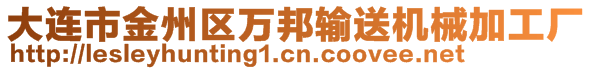 大连市金州区万邦输送机械加工厂
http://lesleyhunting1.cn.coovee.net